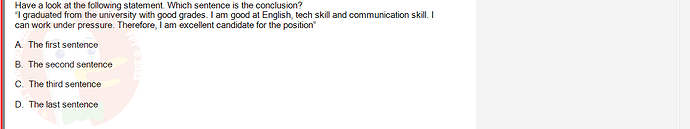 Have a look at the following statement. Which sentence is the conclusion?
"I graduated from the university with good grades. I am good at English, tech skill and communication skill. I can work under pressure. Therefore, I am excellent candidate for the position"

A. The first sentence

B. The second sentence

C. The third sentence

D. The last sentence